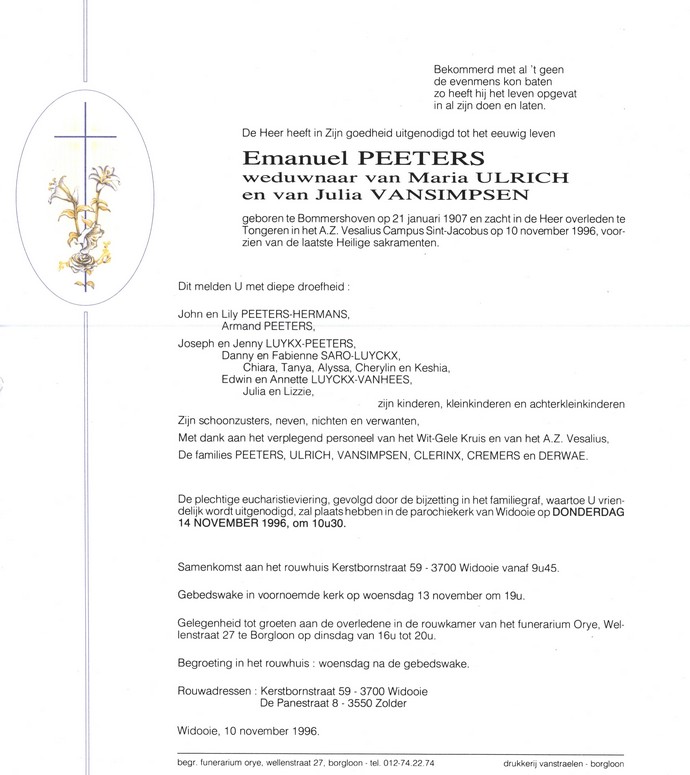 Bekommerd met al 't geen
de evenmens kon baten
zo heeft hij het leven opgevat
in al zijn doen en laten.

De Heer heeft in Zijn goedheid uitgenodigd tot het eeuwig leven

Emanuel PEETERS
weduwnaar van Maria ULRICH
en van Julia VANSIMPSEN

geboren te Bommershoven op 21 januari 1907 en zacht in de Heer overleden te Tongeren in het A.Z. Vesalius Campus Sint-Jacobus op 10 november 1996, voorzien van de laatste Heilige sakramenten.

Dit melden U met diepe droefheid :

John en Lily PEETERS-HERMANS,
Armand PEETERS,
Joseph en Jenny LUYKX-PEETERS,
Danny en Fabienne SARO-LUYCKX,
Chiara, Tanya, Alyssa, Cherylin en Keshia,
Edwin en Annette LUYCKX-VANHEES,
Julia en Lizzie,
zijn kinderen, kleinkinderen en achterkleinkinderen

Zijn schoonzusters, neven, nichten en verwanten,

Met dank aan het verplegend personeel van het Wit-Gele Kruis en van het A.Z. Vesalius,

De families PEETERS, ULRICH, VANSIMPSEN, CLERINX, CREMERS en DERWAE.

De plechtige eucharistieviering, gevolgd door de bijzetting in het familiegraf, waartoe U vriendelijk wordt uitgenodigd, zal plaats hebben in de parochiekerk van Widooie op DONDERDAG 14 NOVEMBER 1996, om 10u30.

Samenkomst aan het rouwhuis Kerstbornstraat 59 - 3700 Widooie vanaf 9u45.

Gebedswake in voornoemde kerk op woensdag 13 november om 19u.

Gelegenheid tot groeten aan de overledene in de rouwkamer van het funerarium Orye, Wellenstraat 27 te Borgloon op dinsdag van 16u tot 20u.

Begroeting in het rouwhuis : woensdag na de gebedswake.

Rouwadressen : Kerstbornstraat 59 - 3700 Widooie
De Panestraat 8 - 3550 Zolder

Widooie, 10 november 1996.

begr. funerarium orye, wellenstraat 27, borgloon - tel. 012-74.22.74

drukkerij vanstraelen - borgloon